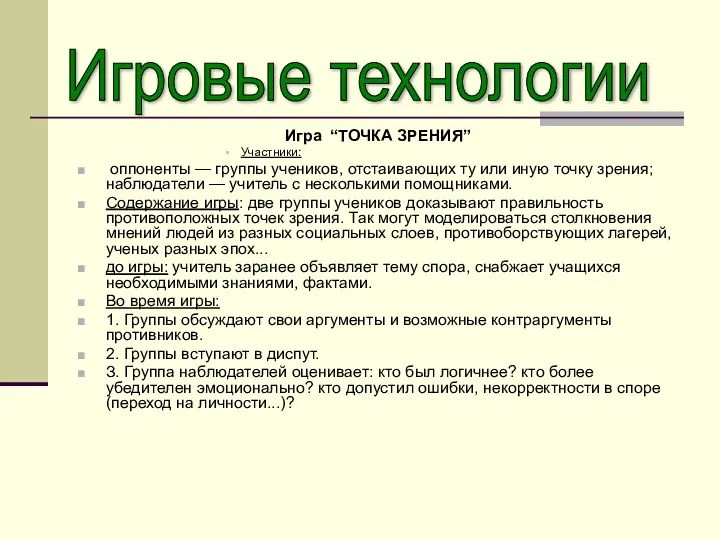 Игровые технологии

Игра “ТОЧКА ЗРЕНИЯ”

Участники:

оппоненты — группы учеников, отстаивающих ту или иную точку зрения; наблюдатели — учитель с несколькими помощниками.

Содержание игры: две группы учеников доказывают правильность противоположных точек зрения. Так могут моделироваться столкновения мнений людей из разных социальных слоев, противоборствующих лагерей, ученых разных эпох...

до игры: учитель заранее объявляет тему спора, снабжает учащихся необходимыми знаниями, фактами.

Во время игры:

1. Группы обсуждают свои аргументы и возможные контраргументы противников.

2. Группы вступают в диспут.

3. Группа наблюдателей оценивает: кто был логичнее? кто более убедителен эмоционально? кто допустил ошибки, некорректности в споре (переход на личности...)?